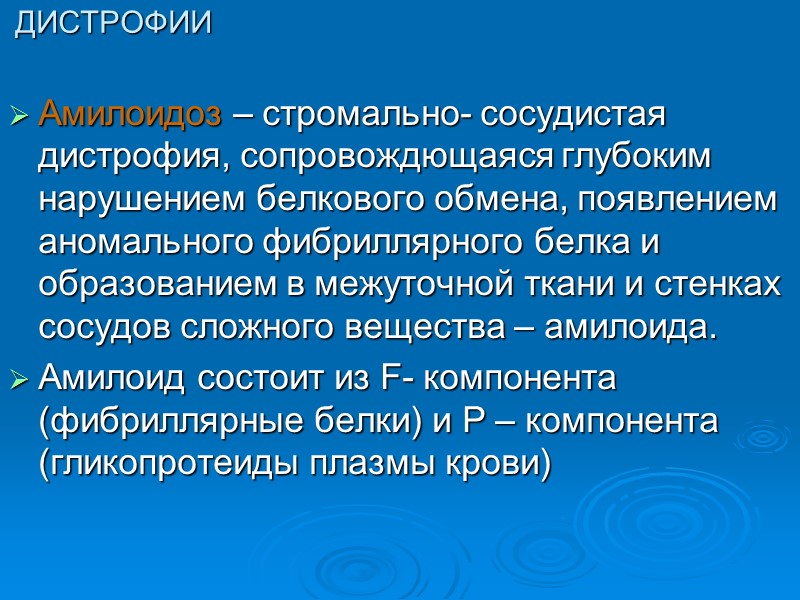 ДИСТРОФИИ

➢ Амилоидоз – стромально- сосудистая дистрофия, сопровождющаяся глубоким нарушением белкового обмена, появлением аномального фибриллярного белка и образованием в межуточной ткани и стенках сосудов сложного вещества – амилоида.

➢ Амилоид состоит из F- компонента (фибриллярные белки) и P – компонента (гликопротеиды плазмы крови)